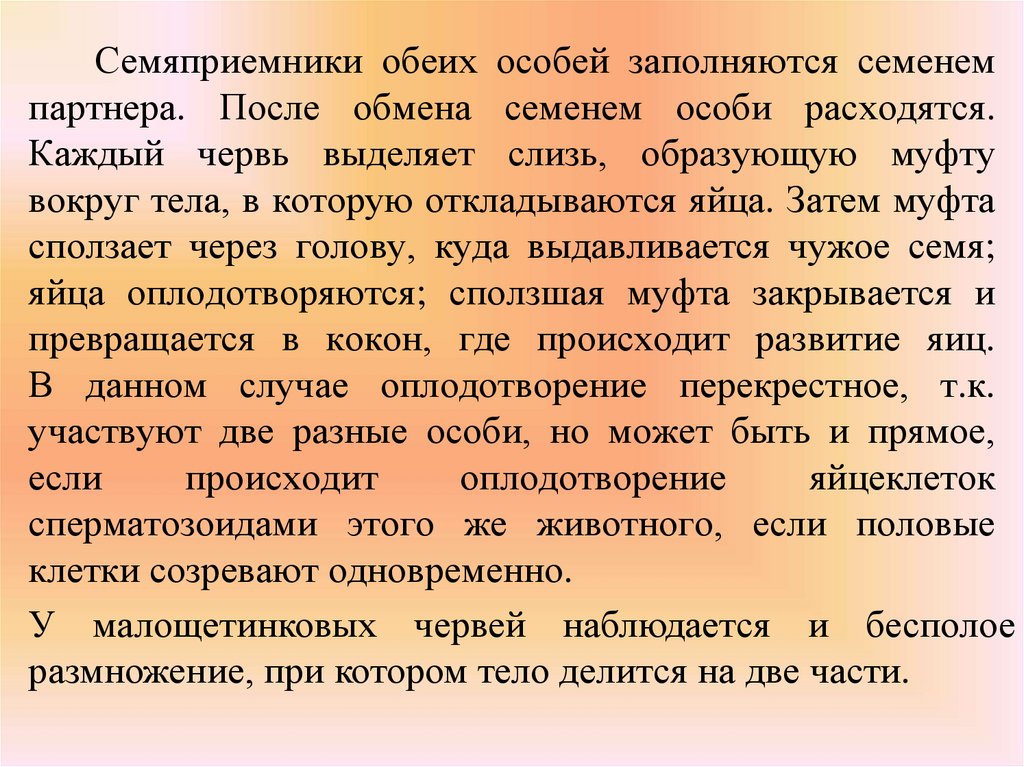 Семяприемники обеих особей заполняются семенем партнера. После обмена семенем особи расходятся. Каждый червь выделяет слизь, образующую муфту вокруг тела, в которую откладываются яйца. Затем муфта сползает через голову, куда выдавливается чужое семя; яйца оплодотворяются; сползшая муфта закрывается и превращается в кокон, где происходит развитие яиц. В данном случае оплодотворение перекрестное, т.к. участвуют две разные особи, но может быть и прямое, если происходит оплодотворение яйцеклеток сперматозоидами этого же животного, если половые клетки созревают одновременно.

У малощетинковых червей наблюдается и бесполое размножение, при котором тело делится на две части.